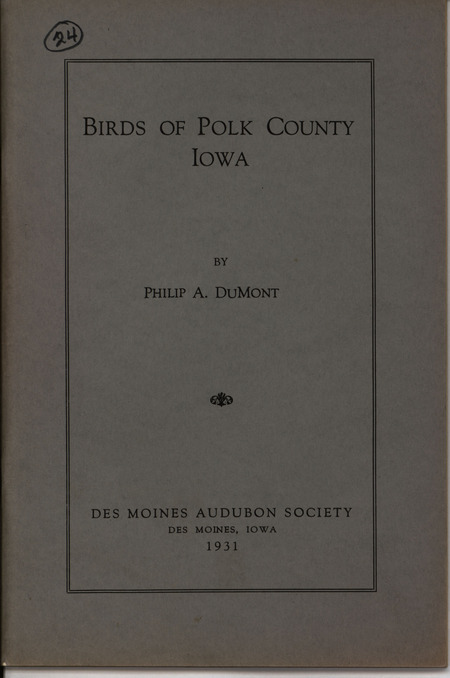 24

BIRDS OF POLK COUNTY IOWA

BY

PHILIP A. DUMONT

DES MOINES AUDUBON SOCIETY
DES MOINES, IOWA
1931